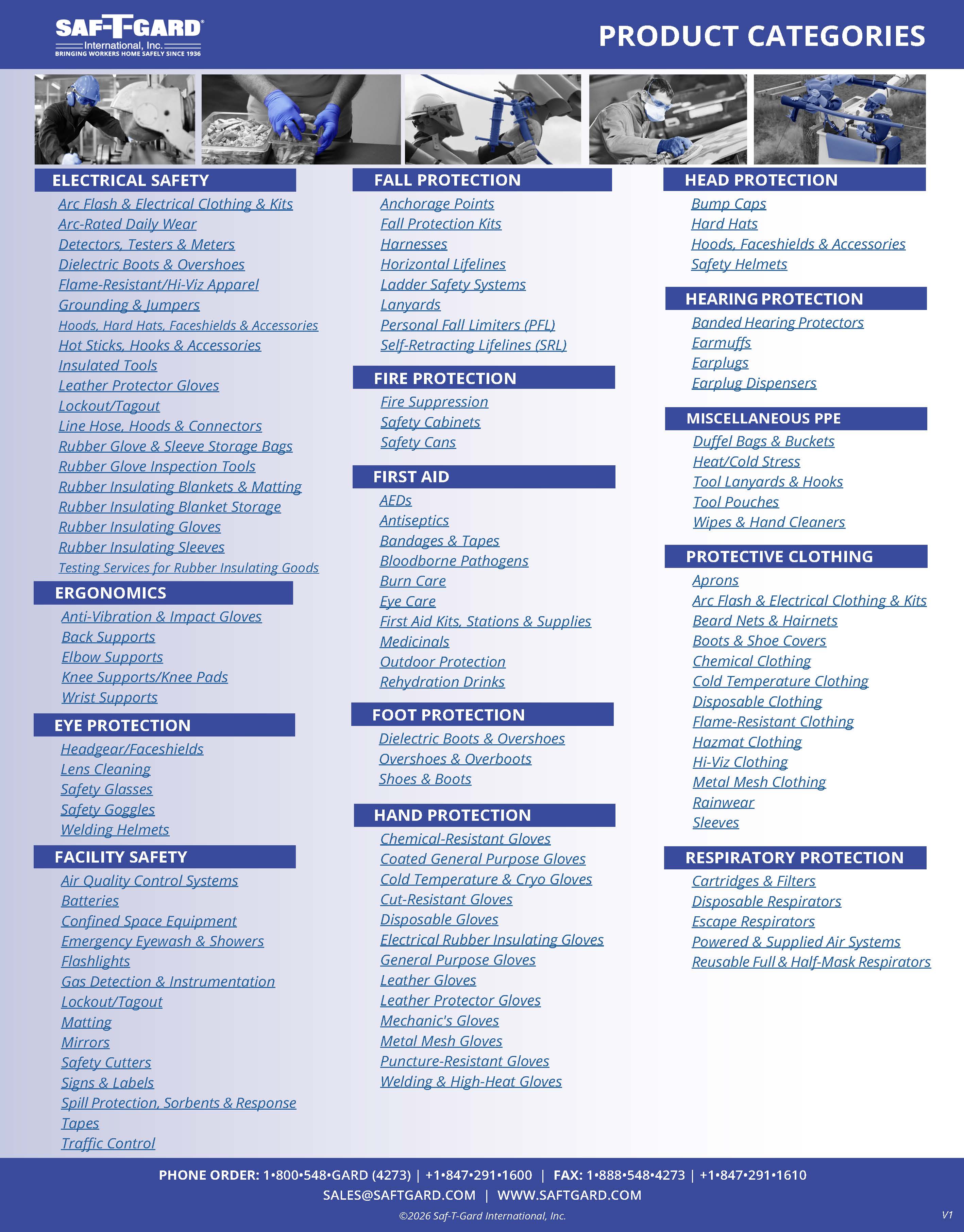 SAF-T-GARD®
International, Inc.
BRINGING WORKERS HOME SAFELY SINCE 1936

PRODUCT CATEGORIES

ELECTRICAL SAFETY
Arc Flash & Electrical Clothing & Kits
Arc-Rated Daily Wear
Detectors, Testers & Meters
Dielectric Boots & Overshoes
Flame-Resistant/Hi-Viz Apparel
Grounding & Jumpers
Hoods, Hard Hats, Faceshields & Accessories
Hot Sticks, Hooks & Accessories
Insulated Tools
Leather Protector Gloves
Lockout/Tagout
Line Hose, Hoods & Connectors
Rubber Glove & Sleeve Storage Bags
Rubber Glove Inspection Tools
Rubber Insulating Blankets & Matting
Rubber Insulating Blanket Storage
Rubber Insulating Gloves
Rubber Insulating Sleeves
Testing Services for Rubber Insulating Goods

ERGONOMICS
Anti-Vibration & Impact Gloves
Back Supports
Elbow Supports
Knee Supports/Knee Pads
Wrist Supports

EYE PROTECTION
Headgear/Faceshields
Lens Cleaning
Safety Glasses
Safety Goggles
Welding Helmets

FACILITY SAFETY
Air Quality Control Systems
Batteries
Confined Space Equipment
Emergency Eyewash & Showers
Flashlights
Gas Detection & Instrumentation
Lockout/Tagout
Matting
Mirrors
Safety Cutters
Signs & Labels
Spill Protection, Sorbents & Response
Tapes
Traffic Control

FALL PROTECTION
Anchorage Points
Fall Protection Kits
Harnesses
Horizontal Lifelines
Ladder Safety Systems
Lanyards
Personal Fall Limiters (PFL)
Self-Retracting Lifelines (SRL)

FIRE PROTECTION
Fire Suppression
Safety Cabinets
Safety Cans

FIRST AID
AEDs
Antiseptics
Bandages & Tapes
Bloodborne Pathogens
Burn Care
Eye Care
First Aid Kits, Stations & Supplies
Medicinals
Outdoor Protection
Rehydration Drinks

FOOT PROTECTION
Dielectric Boots & Overshoes
Overshoes & Overboots
Shoes & Boots

HAND PROTECTION
Chemical-Resistant Gloves
Coated General Purpose Gloves
Cold Temperature & Cryo Gloves
Cut-Resistant Gloves
Disposable Gloves
Electrical Rubber Insulating Gloves
General Purpose Gloves
Leather Gloves
Leather Protector Gloves
Mechanic's Gloves
Metal Mesh Gloves
Puncture-Resistant Gloves
Welding & High-Heat Gloves

HEAD PROTECTION
Bump Caps
Hard Hats
Hoods, Faceshields & Accessories
Safety Helmets

HEARING PROTECTION
Banded Hearing Protectors
Earmuffs
Earplugs
Earplug Dispensers

MISCELLANEOUS PPE
Duffel Bags & Buckets
Heat/Cold Stress
Tool Lanyards & Hooks
Tool Pouches
Wipes & Hand Cleaners

PROTECTIVE CLOTHING
Aprons
Arc Flash & Electrical Clothing & Kits
Beard Nets & Hairnets
Boots & Shoe Covers
Chemical Clothing
Cold Temperature Clothing
Disposable Clothing
Flame-Resistant Clothing
Hazmat Clothing
Hi-Viz Clothing
Metal Mesh Clothing
Rainwear
Sleeves

RESPIRATORY PROTECTION
Cartridges & Filters
Disposable Respirators
Escape Respirators
Powered & Supplied Air Systems
Reusable Full & Half-Mask Respirators

PHONE ORDER: 1•800•548•GARD (4273) | +1•847•291•1600 | FAX: 1•888•548•4273 | +1•847•291•1610
SALES@SAFTGARD.COM | WWW.SAFTGARD.COM
©2026 Saf-T-Gard International, Inc.
V1